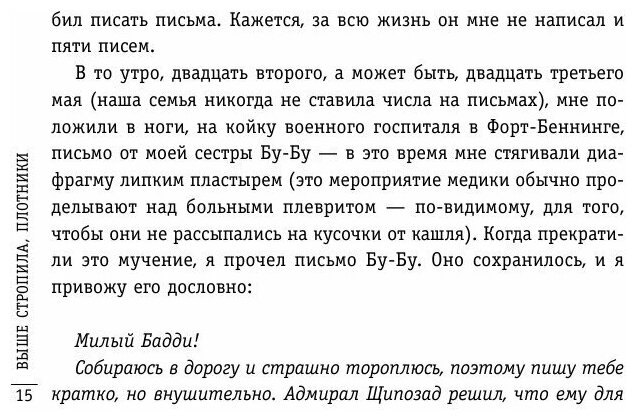 бил писать письма. Кажется, за всю жизнь он мне не написал и пяти писем.

В то утро, двадцать второго, а может быть, двадцать третьего мая (наша семья никогда не ставила числа на письмах), мне положили в ноги, на койку военного госпиталя в Форт-Беннинге, письмо от моей сестры Бу-Бу — в это время мне стягивали диафрагму липким пластырем (это мероприятие медики обычно проделывают над больными плевритом — по-видимому, для того, чтобы они не рассыпались на кусочки от кашля). Когда прекратили это мучение, я прочел письмо Бу-Бу. Оно сохранилось, и я привожу его дословно:

Милый Бадди!

Собираюсь в дорогу и страшно тороплюсь, поэтому пишу тебе кратко, но внушительно. Адмирал Щипозад решил, что ему для

ВЫШЕ СТРОПИЛА, ПЛОТНИКИ

15